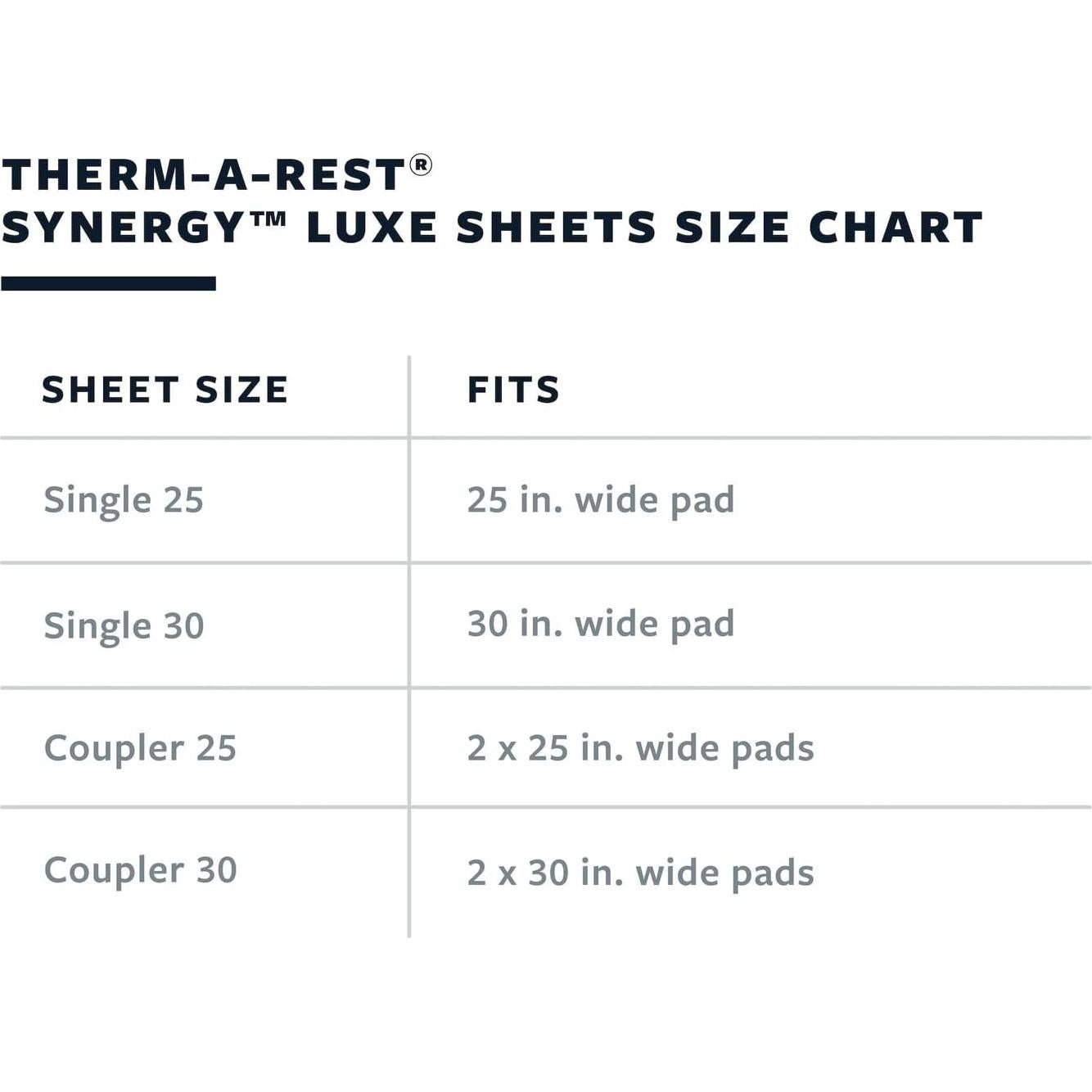 THERM-A-REST®
SYNERGY™ LUXE SHEETS SIZE CHART

| SHEET SIZE | FITS |
|---|---|
| Single 25 | 25 in. wide pad |
| Single 30 | 30 in. wide pad |
| Coupler 25 | 2 x 25 in. wide pads |
| Coupler 30 | 2 x 30 in. wide pads |